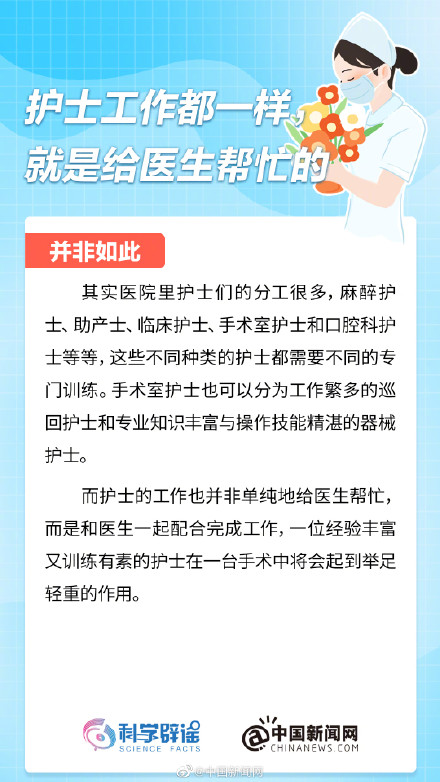 护士工作都一样，就是给医生帮忙的

并非如此

其实医院里护士们的分工很多，麻醉护士、助产士、临床护士、手术室护士和口腔科护士等等，这些不同种类的护士都需要不同的专门训练。手术室护士也可以分为工作繁多的巡回护士和专业知识丰富与操作技能精湛的器械护士。

而护士的工作也并非单纯地给医生帮忙，而是和医生一起配合完成工作，一位经验丰富又训练有素的护士在一台手术中将会起到举足轻重的作用。

科学辟谣 SCIENCE FACTS

中国新闻网 CHINANEWS.COM

@中国新闻网